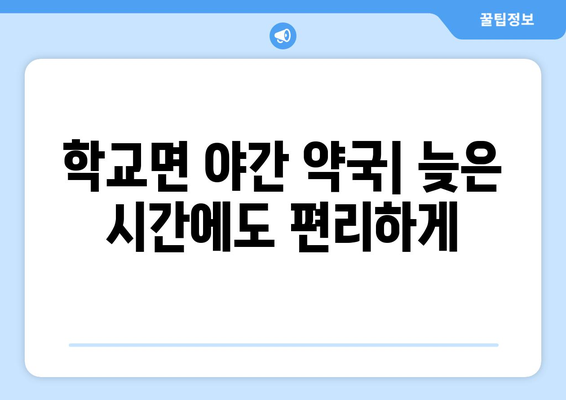 꿀팁정보

학교면 야간 약국| 늦은 시간에도 편리하게